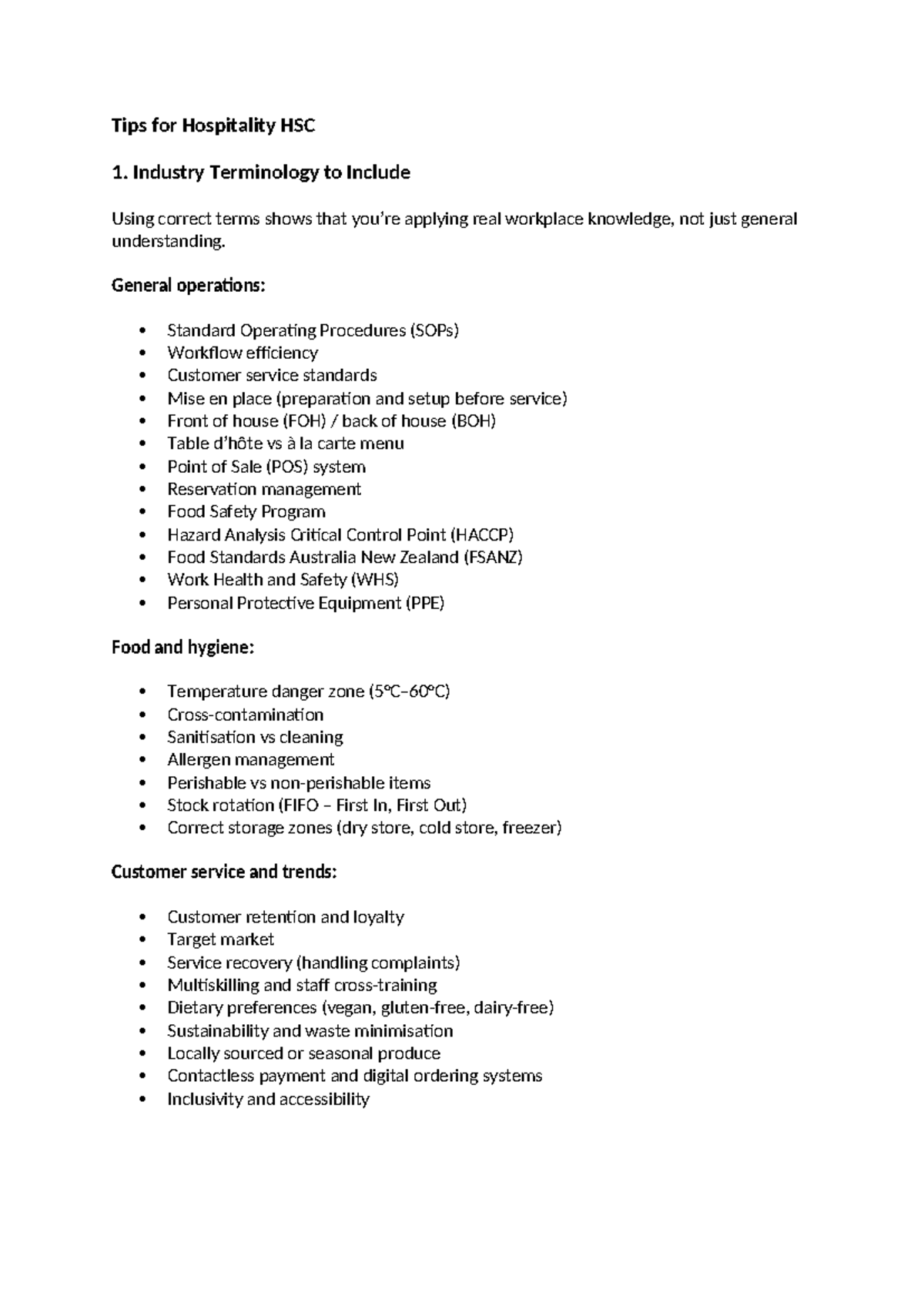 Tips for Hospitality HSC

1. Industry Terminology to Include

Using correct terms shows that you're applying real workplace knowledge, not just general understanding.

General operations:

• Standard Operating Procedures (SOPs)
• Workflow efficiency
• Customer service standards
• Mise en place (preparation and setup before service)
• Front of house (FOH) / back of house (BOH)
• Table d'hôte vs à la carte menu
• Point of Sale (POS) system
• Reservation management
• Food Safety Program
• Hazard Analysis Critical Control Point (HACCP)
• Food Standards Australia New Zealand (FSANZ)
• Work Health and Safety (WHS)
• Personal Protective Equipment (PPE)

Food and hygiene:

• Temperature danger zone (5°C–60°C)
• Cross-contamination
• Sanitisation vs cleaning
• Allergen management
• Perishable vs non-perishable items
• Stock rotation (FIFO – First In, First Out)
• Correct storage zones (dry store, cold store, freezer)

Customer service and trends:

• Customer retention and loyalty
• Target market
• Service recovery (handling complaints)
• Multiskilling and staff cross-training
• Dietary preferences (vegan, gluten-free, dairy-free)
• Sustainability and waste minimisation
• Locally sourced or seasonal produce
• Contactless payment and digital ordering systems
• Inclusivity and accessibility